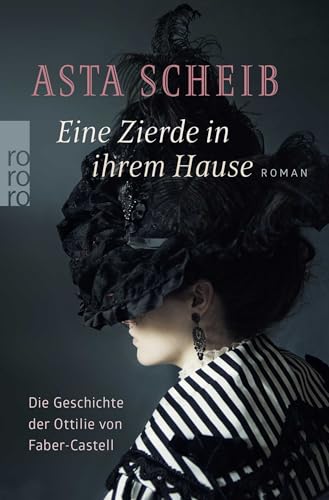 ASTA SCHEIB

ro
ro
ro

Eine Zierde in ihrem Hause ROMAN

Die Geschichte der Ottilie von Faber-Castell